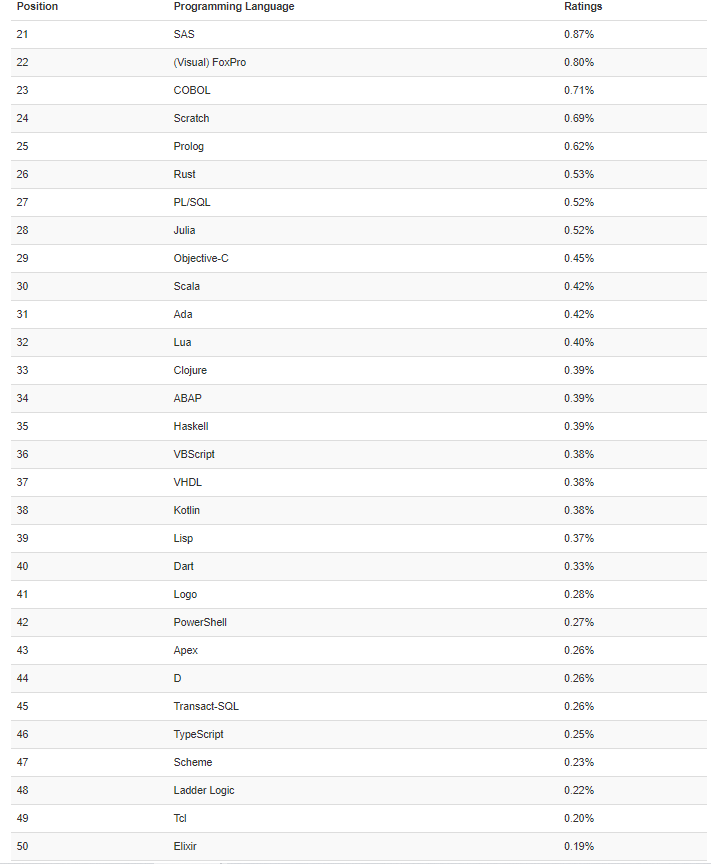 | Position | Programming Language | Ratings |
|---|---|---|
| 21 | SAS | 0.87% |
| 22 | (Visual) FoxPro | 0.80% |
| 23 | COBOL | 0.71% |
| 24 | Scratch | 0.69% |
| 25 | Prolog | 0.62% |
| 26 | Rust | 0.53% |
| 27 | PL/SQL | 0.52% |
| 28 | Julia | 0.52% |
| 29 | Objective-C | 0.45% |
| 30 | Scala | 0.42% |
| 31 | Ada | 0.42% |
| 32 | Lua | 0.40% |
| 33 | Clojure | 0.39% |
| 34 | ABAP | 0.39% |
| 35 | Haskell | 0.39% |
| 36 | VBScript | 0.38% |
| 37 | VHDL | 0.38% |
| 38 | Kotlin | 0.38% |
| 39 | Lisp | 0.37% |
| 40 | Dart | 0.33% |
| 41 | Logo | 0.28% |
| 42 | PowerShell | 0.27% |
| 43 | Apex | 0.26% |
| 44 | D | 0.26% |
| 45 | Transact-SQL | 0.26% |
| 46 | TypeScript | 0.25% |
| 47 | Scheme | 0.23% |
| 48 | Ladder Logic | 0.22% |
| 49 | Tcl | 0.20% |
| 50 | Elixir | 0.19% |